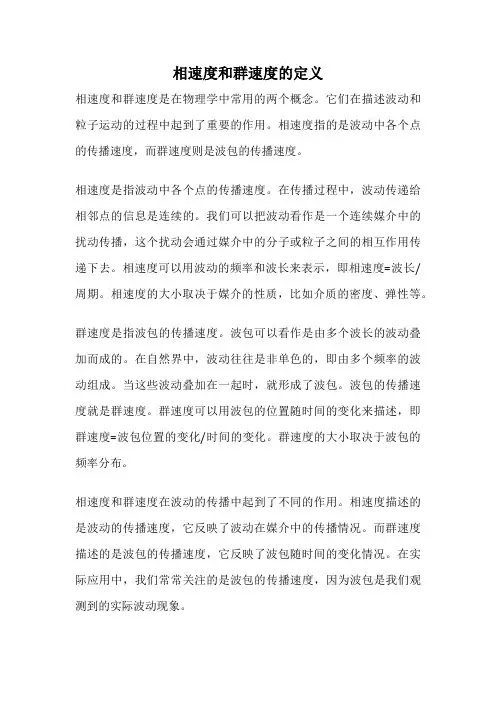 相速度和群速度的定义

相速度和群速度是在物理学中常用的两个概念。它们在描述波动和粒子运动的过程中起到了重要的作用。相速度指的是波动中各个点的传播速度，而群速度则是波包的传播速度。

相速度是指波动中各个点的传播速度。在传播过程中，波动传递给相邻点的信息是连续的。我们可以把波动看作是一个连续媒介中的扰动传播，这个扰动会通过媒介中的分子或粒子之间的相互作用传递下去。相速度可以用波动的频率和波长来表示，即相速度=波长/周期。相速度的大小取决于媒介的性质，比如介质的密度、弹性等。

群速度是指波包的传播速度。波包可以看作是由多个波长的波动叠加而成的。在自然界中，波动往往是非单色的，即由多个频率的波动组成。当这些波动叠加在一起时，就形成了波包。波包的传播速度就是群速度。群速度可以用波包的位置随时间的变化来描述，即群速度=波包位置的变化/时间的变化。群速度的大小取决于波包的频率分布。

相速度和群速度在波动的传播中起到了不同的作用。相速度描述的是波动的传播速度，它反映了波动在媒介中的传播情况。而群速度描述的是波包的传播速度，它反映了波包随时间的变化情况。在实际应用中，我们常常关注的是波包的传播速度，因为波包是我们观测到的实际波动现象。